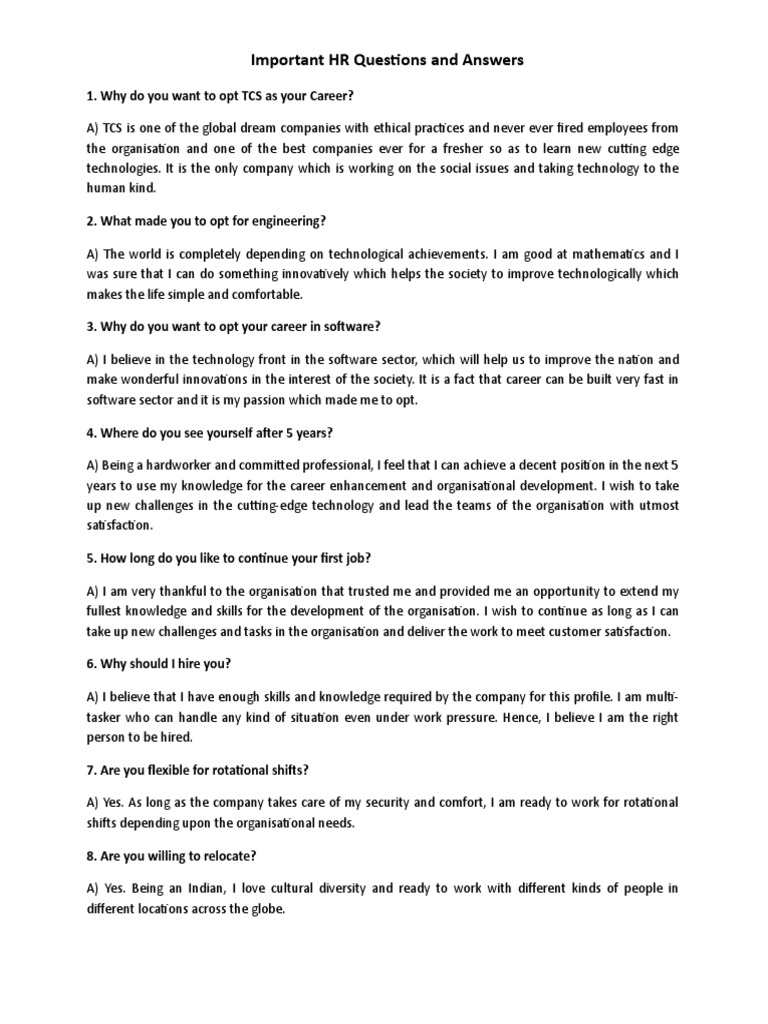 Important HR Questions and Answers

1. Why do you want to opt TCS as your Career?

A) TCS is one of the global dream companies with ethical practices and never ever fired employees from the organisation and one of the best companies ever for a fresher so as to learn new cutting edge technologies. It is the only company which is working on the social issues and taking technology to the human kind.

2. What made you to opt for engineering?

A) The world is completely depending on technological achievements. I am good at mathematics and I was sure that I can do something innovatively which helps the society to improve technologically which makes the life simple and comfortable.

3. Why do you want to opt your career in software?

A) I believe in the technology front in the software sector, which will help us to improve the nation and make wonderful innovations in the interest of the society. It is a fact that career can be built very fast in software sector and it is my passion which made me to opt.

4. Where do you see yourself after 5 years?

A) Being a hardworker and committed professional, I feel that I can achieve a decent position in the next 5 years to use my knowledge for the career enhancement and organisational development. I wish to take up new challenges in the cutting-edge technology and lead the teams of the organisation with utmost satisfaction.

5. How long do you like to continue your first job?

A) I am very thankful to the organisation that trusted me and provided me an opportunity to extend my fullest knowledge and skills for the development of the organisation. I wish to continue as long as I can take up new challenges and tasks in the organisation and deliver the work to meet customer satisfaction.

6. Why should I hire you?

A) I believe that I have enough skills and knowledge required by the company for this profile. I am multi-tasker who can handle any kind of situation even under work pressure. Hence, I believe I am the right person to be hired.

7. Are you flexible for rotational shifts?

A) Yes. As long as the company takes care of my security and comfort, I am ready to work for rotational shifts depending upon the organisational needs.

8. Are you willing to relocate?

A) Yes. Being an Indian, I love cultural diversity and ready to work with different kinds of people in different locations across the globe.